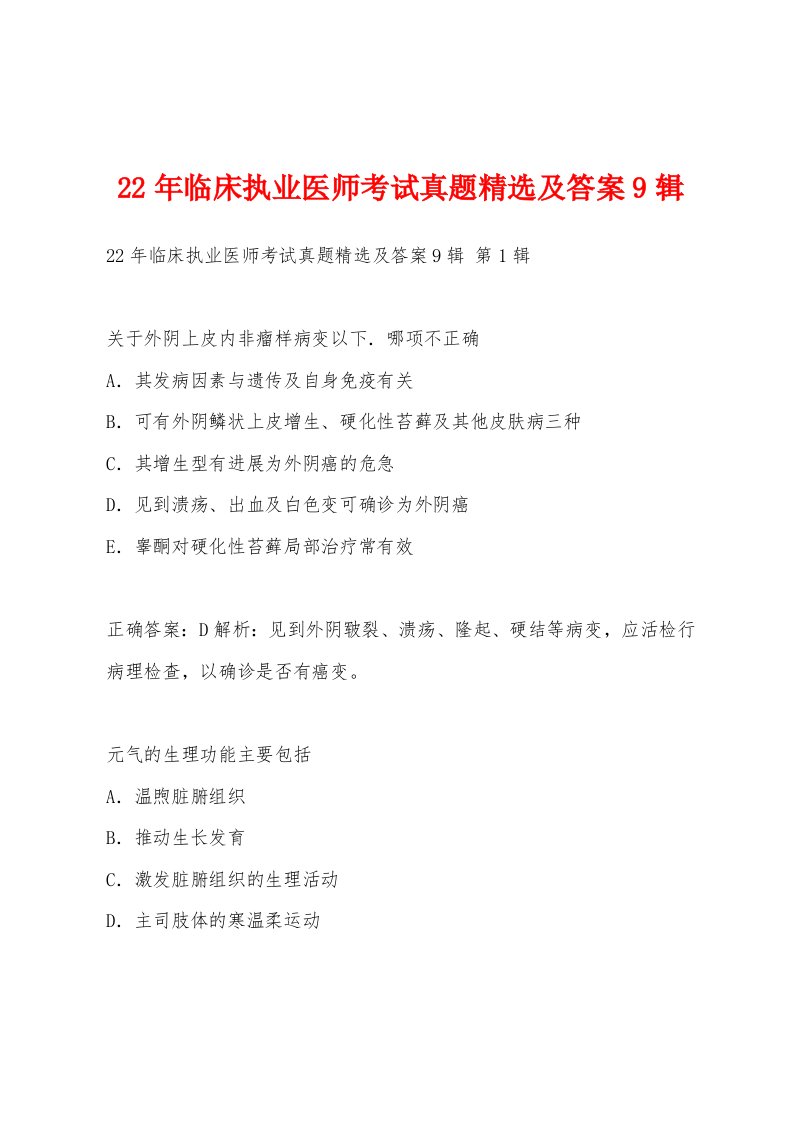 22年临床执业医师考试真题精选及答案9辑

22年临床执业医师考试真题精选及答案9辑 第1辑

关于外阴上皮内非瘤样病变以下．哪项不正确

A．其发病因素与遗传及自身免疫有关

B．可有外阴鳞状上皮增生、硬化性苔藓及其他皮肤病三种

C．其增生型有进展为外阴癌的危急

D．见到溃疡、出血及白色变可确诊为外阴癌

E．睾酮对硬化性苔藓局部治疗常有效

正确答案：D解析：见到外阴皲裂、溃疡、隆起、硬结等病变，应活检行病理检查，以确诊是否有癌变。

元气的生理功能主要包括

A．温煦脏腑组织

B．推动生长发育

C．激发脏腑组织的生理活动

D．主司肢体的寒温柔运动